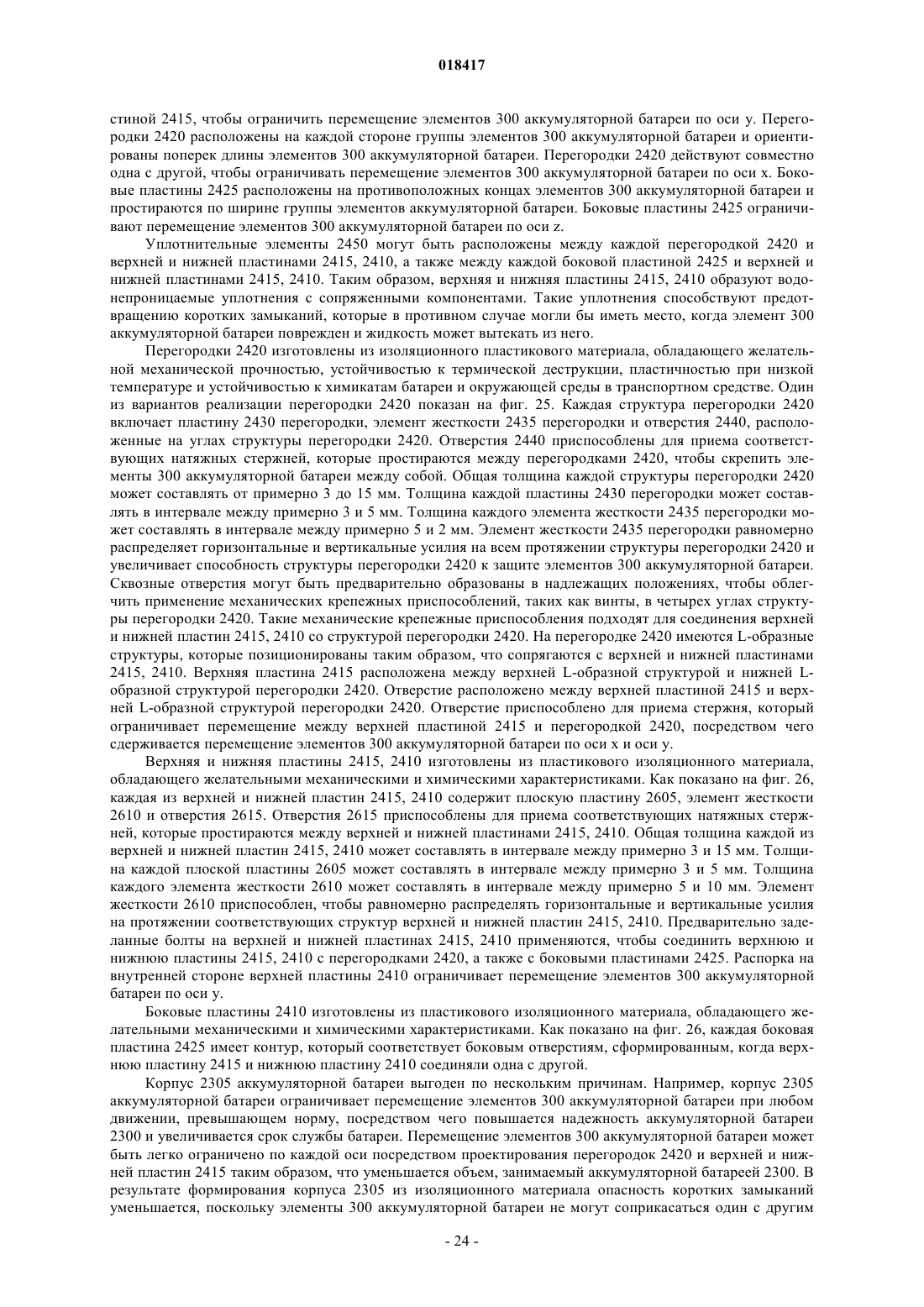 018417

стиной 2415, чтобы ограничить перемещение элементов 300 аккумуляторной батареи по оси y. Перегородки 2420 расположены на каждой стороне группы элементов 300 аккумуляторной батареи и ориентированы поперек длины элементов 300 аккумуляторной батареи. Перегородки 2420 действуют совместно одна с другой, чтобы ограничивать перемещение элементов 300 аккумуляторной батареи по оси x. Боковые пластины 2425 расположены на противоположных концах элементов 300 аккумуляторной батареи и простираются по ширине группы элементов аккумуляторной батареи. Боковые пластины 2425 ограничивают перемещение элементов 300 аккумуляторной батареи по оси z.

Уплотнительные элементы 2450 могут быть расположены между каждой перегородкой 2420 и верхней и нижней пластинами 2415, 2410, а также между каждой боковой пластиной 2425 и верхней и нижней пластинами 2415, 2410. Таким образом, верхняя и нижняя пластины 2415, 2410 образуют водонепроницаемые уплотнения с сопряженными компонентами. Такие уплотнения способствуют предотвращению коротких замыканий, которые в противном случае могли бы иметь место, когда элемент 300 аккумуляторной батареи поврежден и жидкость может вытекать из него.

Перегородки 2420 изготовлены из изоляционного пластикового материала, обладающего желательной механической прочностью, устойчивостью к термической деструкции, пластичностью при низкой температуре и устойчивостью к химикатам батареи и окружающей среды в транспортном средстве. Один из вариантов реализации перегородки 2420 показан на фиг. 25. Каждая структура перегородки 2420 включает пластину 2430 перегородки, элемент жесткости 2435 перегородки и отверстия 2440, расположенные на углах структуры перегородки 2420. Отверстия 2440 приспособлены для приема соответствующих натяжных стержней, которые простираются между перегородками 2420, чтобы скрепить элементы 300 аккумуляторной батареи между собой. Общая толщина каждой структуры перегородки 2420 может составлять от примерно 3 до 15 мм. Толщина каждой пластины 2430 перегородки может составлять в интервале между примерно 3 и 5 мм. Толщина каждого элемента жесткости 2435 перегородки может составлять в интервале между примерно 5 и 2 мм. Элемент жесткости 2435 перегородки равномерно распределяет горизонтальные и вертикальные усилия на всем протяжении структуры перегородки 2420 и увеличивает способность структуры перегородки 2420 к защите элементов 300 аккумуляторной батареи. Сквозные отверстия могут быть предварительно образованы в надлежащих положениях, чтобы облегчить применение механических крепежных приспособлений, таких как винты, в четырех углах структуры перегородки 2420. Такие механические крепежные приспособления подходят для соединения верхней и нижней пластин 2415, 2410 со структурой перегородки 2420. На перегородке 2420 имеются L-образные структуры, которые позиционированы таким образом, что сопрягаются с верхней и нижней пластинами 2415, 2410. Верхняя пластина 2415 расположена между верхней L-образной структурой и нижней L-образной структурой перегородки 2420. Отверстие расположено между верхней пластиной 2415 и верхней L-образной структурой перегородки 2420. Отверстие приспособлено для приема стержня, который ограничивает перемещение между верхней пластиной 2415 и перегородкой 2420, посредством чего сдерживается перемещение элементов 300 аккумуляторной батареи по оси x и оси y.

Верхняя и нижняя пластины 2415, 2410 изготовлены из пластикового изоляционного материала, обладающего желательными механическими и химическими характеристиками. Как показано на фиг. 26, каждая из верхней и нижней пластин 2415, 2410 содержит плоскую пластину 2605, элемент жесткости 2610 и отверстия 2615. Отверстия 2615 приспособлены для приема соответствующих натяжных стержней, которые простираются между верхней и нижней пластинами 2415, 2410. Общая толщина каждой из верхней и нижней пластин 2415, 2410 может составлять в интервале между примерно 3 и 15 мм. Толщина каждой плоской пластины 2605 может составлять в интервале между примерно 3 и 5 мм. Толщина каждого элемента жесткости 2610 может составлять в интервале между примерно 5 и 10 мм. Элемент жесткости 2610 приспособлен, чтобы равномерно распределять горизонтальные и вертикальные усилия на протяжении соответствующих структур верхней и нижней пластин 2415, 2410. Предварительно заделанные болты на верхней и нижней пластинах 2415, 2410 применяются, чтобы соединить верхнюю и нижнюю пластины 2415, 2410 с перегородками 2420, а также с боковыми пластинами 2425. Распорка на внутренней стороне верхней пластины 2410 ограничивает перемещение элементов 300 аккумуляторной батареи по оси y.

Боковые пластины 2410 изготовлены из пластикового изоляционного материала, обладающего желательными механическими и химическими характеристиками. Как показано на фиг. 26, каждая боковая пластина 2425 имеет контур, который соответствует боковым отверстиям, сформированным, когда верхнюю пластину 2415 и нижнюю пластину 2410 соединяли одна с другой.

Корпус 2305 аккумуляторной батареи выгоден по нескольким причинам. Например, корпус 2305 аккумуляторной батареи ограничивает перемещение элементов 300 аккумуляторной батареи при любом движении, превышающем норму, посредством чего повышается надежность аккумуляторной батареи 2300 и увеличивается срок службы батареи. Перемещение элементов 300 аккумуляторной батареи может быть легко ограничено по каждой оси посредством проектирования перегородок 2420 и верхней и нижней пластин 2415 таким образом, что уменьшается объем, занимаемый аккумуляторной батареей 2300. В результате формирования корпуса 2305 из изоляционного материала опасность коротких замыканий уменьшается, поскольку элементы 300 аккумуляторной батареи не могут соприкасаться один с другим

- 24 -